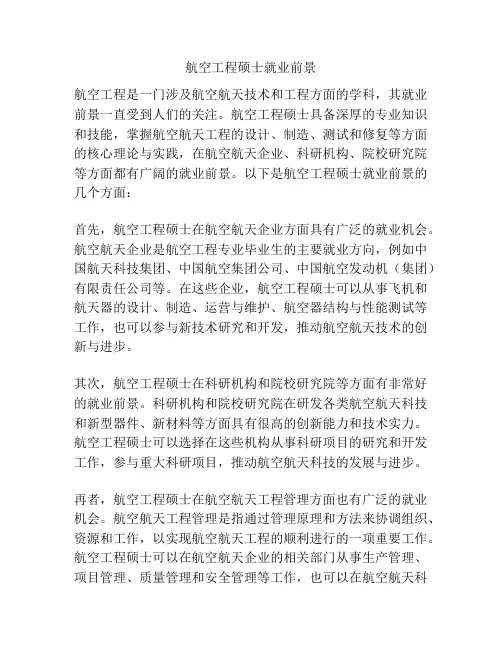 航空工程硕士就业前景

航空工程是一门涉及航空航天技术和工程方面的学科，其就业前景一直受到人们的关注。航空工程硕士具备深厚的专业知识和技能，掌握航空航天工程的设计、制造、测试和修复等方面的核心理论与实践，在航空航天企业、科研机构、院校研究院等方面都有广阔的就业前景。以下是航空工程硕士就业前景的几个方面：

首先，航空工程硕士在航空航天企业方面具有广泛的就业机会。航空航天企业是航空工程专业毕业生的主要就业方向，例如中国航天科技集团、中国航空集团公司、中国航空发动机（集团）有限责任公司等。在这些企业，航空工程硕士可以从事飞机和航天器的设计、制造、运营与维护、航空器结构与性能测试等工作，也可以参与新技术研究和开发，推动航空航天技术的创新与进步。

其次，航空工程硕士在科研机构和院校研究院等方面有非常好的就业前景。科研机构和院校研究院在研发各类航空航天科技和新型器件、新材料等方面具有很高的创新能力和技术实力。航空工程硕士可以选择在这些机构从事科研项目的研究和开发工作，参与重大科研项目，推动航空航天科技的发展与进步。

再者，航空工程硕士在航空航天工程管理方面也有广泛的就业机会。航空航天工程管理是指通过管理原理和方法来协调组织、资源和工作，以实现航空航天工程的顺利进行的一项重要工作。航空工程硕士可以在航空航天企业的相关部门从事生产管理、项目管理、质量管理和安全管理等工作，也可以在航空航天科